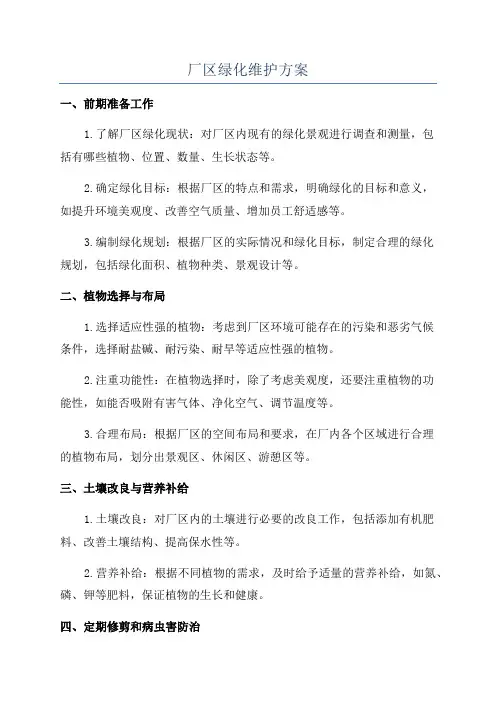 厂区绿化维护方案

一、前期准备工作

1.了解厂区绿化现状：对厂区内现有的绿化景观进行调查和测量，包括有哪些植物、位置、数量、生长状态等。

2.确定绿化目标：根据厂区的特点和需求，明确绿化的目标和意义，如提升环境美观度、改善空气质量、增加员工舒适感等。

3.编制绿化规划：根据厂区的实际情况和绿化目标，制定合理的绿化规划，包括绿化面积、植物种类、景观设计等。

二、植物选择与布局

1.选择适应性强的植物：考虑到厂区环境可能存在的污染和恶劣气候条件，选择耐盐碱、耐污染、耐旱等适应性强的植物。

2.注重功能性：在植物选择时，除了考虑美观度，还要注重植物的功能性，如能否吸附有害气体、净化空气、调节温度等。

3.合理布局：根据厂区的空间布局和要求，在厂内各个区域进行合理的植物布局，划分出景观区、休闲区、游憩区等。

三、土壤改良与营养补给

1.土壤改良：对厂区内的土壤进行必要的改良工作，包括添加有机肥料、改善土壤结构、提高保水性等。

2.营养补给：根据不同植物的需求，及时给予适量的营养补给，如氮、磷、钾等肥料，保证植物的生长和健康。

四、定期修剪和病虫害防治